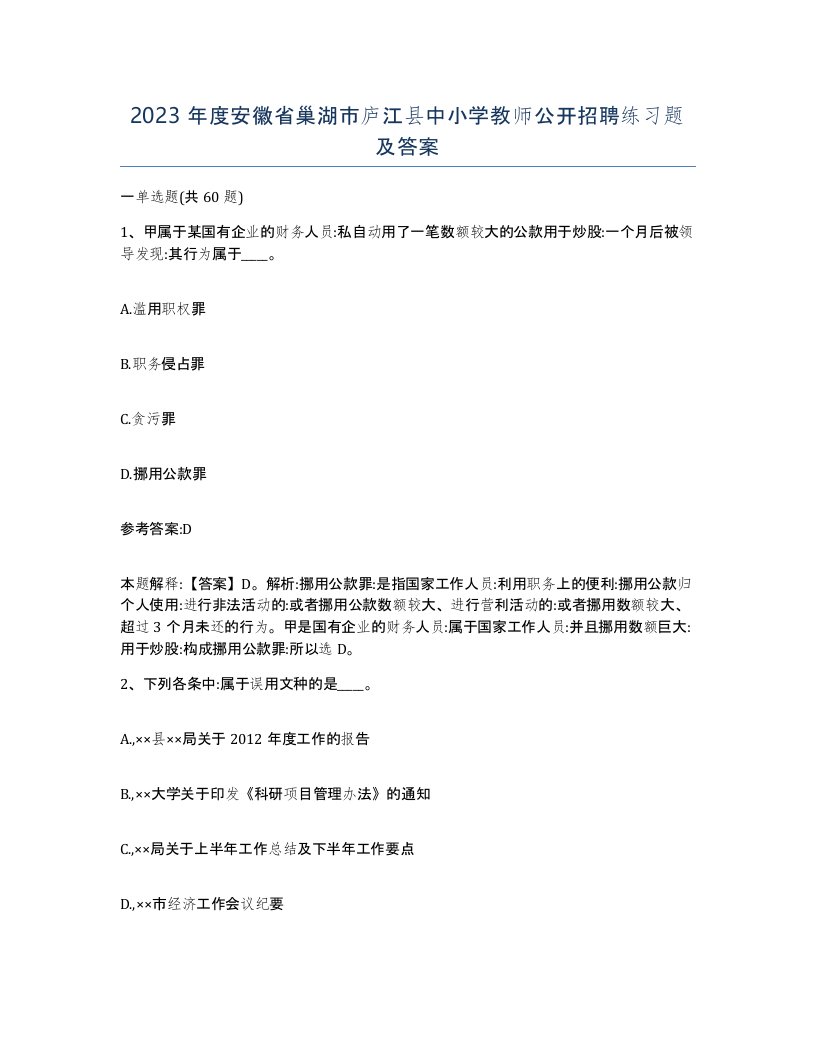 2023 年度安徽省巢湖市庐江县中小学教师公开招聘练习题及答案

一单选题(共 60 题)

1、甲属于某国有企业的财务人员:私自动用了一笔数额较大的公款用于炒股:一个月后被领导发现:其行为属于____。

A.滥用职权罪

B.职务侵占罪

C.贪污罪

D.挪用公款罪

参考答案:D

本题解释:【答案】D。解析:挪用公款罪:是指国家工作人员:利用职务上的便利:挪用公款归个人使用:进行非法活动的:或者挪用公款数额较大、进行营利活动的:或者挪用数额较大、超过 3 个月未还的行为。甲是国有企业的财务人员:属于国家工作人员:并且挪用数额巨大:用于炒股:构成挪用公款罪:所以选 D。

2、下列各条中:属于误用文种的是____。

A.,××县××局关于 2012 年度工作的报告

B.,××大学关于印发《科研项目管理办法》的通知

C.,××局关于上半年工作总结及下半年工作要点

D.,××市经济工作会议纪要